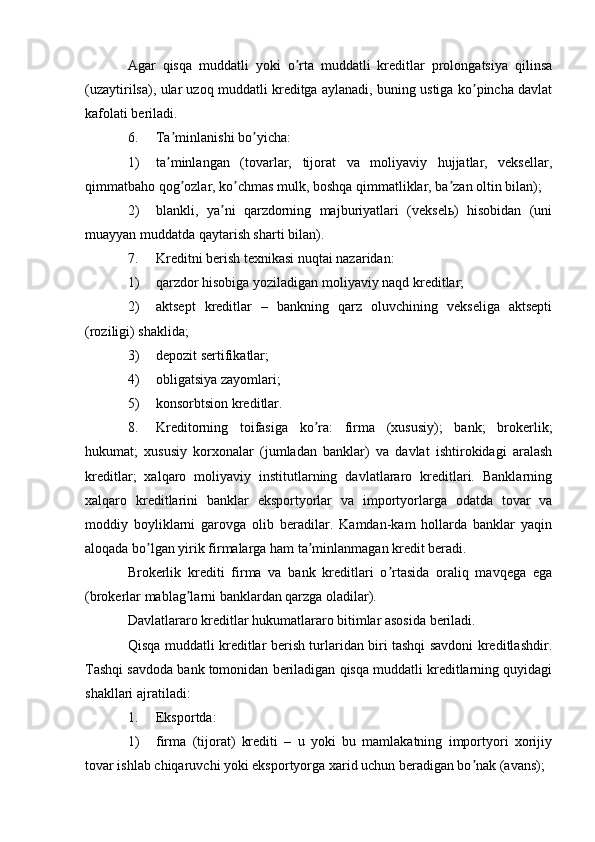 Agar qisqa muddatli yoki o’rta muddatli kreditlar prolongatsiya qilinsa (uzaytirilsa), ular uzoq muddatli kreditga aylanadi, buning ustiga ko’pincha davlat kafolati beriladi.

6. Ta’minlanishi bo’yicha:

1) ta’minlangan (tovarlar, tijorat va moliyaviy hujjatlar, veksellar, qimmatbaho qog’ozlar, ko’chmas mulk, boshqa qimmatliklar, ba’zan oltin bilan);

2) blankli, ya’ni qarzdorning majburiyatlari (vekselь) hisobidan (uni muayyan muddatda qaytarish sharti bilan).

7. Kreditni berish texnikasi nuqtai nazaridan:

1) qarzdor hisobiga yoziladigan moliyaviy naqd kreditlar;

2) aktsept kreditlar – bankning qarz oluvchining vekseliga aktsepti (roziligi) shaklida;

3) depozit sertifikatlar;

4) obligatsiya zayomlari;

5) konsorbtsion kreditlar.

8. Kreditorning toifasiga ko’ra: firma (xususiy); bank; brokerlik; hukumat; xususiy korxonalar (jumladan banklar) va davlat ishtirokidagi aralash kreditlar; xalqaro moliyaviy institutlarning davlatlararo kreditlari. Banklarning xalqaro kreditlarini banklar eksportyorlar va importyorlarga odatda tovar va moddiy boyliklarni garovga olib beradilar. Kamdan-kam hollarda banklar yaqin aloqada bo’lgan yirik firmalarga ham ta’minlanmagan kredit beradi.

Brokerlik krediti firma va bank kreditlari o’rtasida oraliq mavqega ega (brokerlar mablag’larni banklardan qarzga oladilar).

Davlatlararo kreditlar hukumatlararo bitimlar asosida beriladi.

Qisqa muddatli kreditlar berish turlaridan biri tashqi savdoni kreditlashdir. Tashqi savdoda bank tomonidan beriladigan qisqa muddatli kreditlarning quyidagi shakllari ajratiladi:

1. Eksportda:

1) firma (tijorat) krediti – u yoki bu mamlakatning importyori xorijiy tovar ishlab chiqaruvchi yoki eksportyorga xarid uchun beradigan bo’nak (avans);